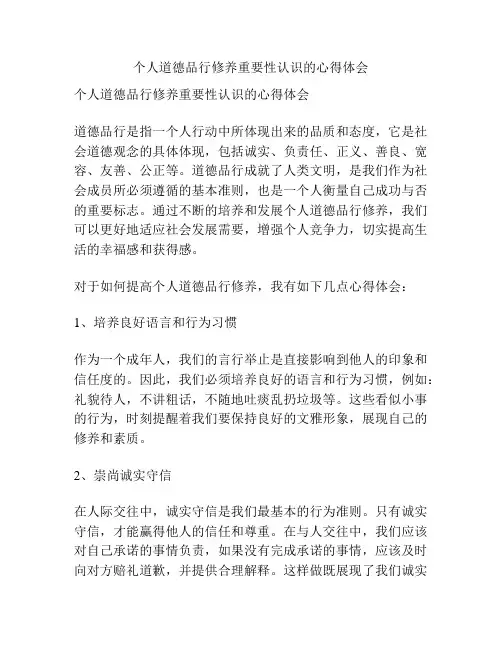 个人道德品行修养重要性认识的心得体会

个人道德品行修养重要性认识的心得体会

道德品行是指一个人行动中所体现出来的品质和态度，它是社会道德观念的具体体现，包括诚实、负责任、正义、善良、宽容、友善、公正等。道德品行成就了人类文明，是我们作为社会成员所必须遵循的基本准则，也是一个人衡量自己成功与否的重要标志。通过不断的培养和发展个人道德品行修养，我们可以更好地适应社会发展需要，增强个人竞争力，切实提高生活的幸福感和获得感。

对于如何提高个人道德品行修养，我有如下几点心得体会：

1、培养良好语言和行为习惯

作为一个成年人，我们的言行举止是直接影响到他人的印象和信任度的。因此，我们必须培养良好的语言和行为习惯，例如：礼貌待人，不讲粗话，不随地吐痰乱扔垃圾等。这些看似小事的行为，时刻提醒着我们要保持良好的文雅形象，展现自己的修养和素质。

2、崇尚诚实守信

在人际交往中，诚实守信是我们最基本的行为准则。只有诚实守信，才能赢得他人的信任和尊重。在与人交往中，我们应该对自己承诺的事情负责，如果没有完成承诺的事情，应该及时向对方赔礼道歉，并提供合理解释。这样做既展现了我们诚实